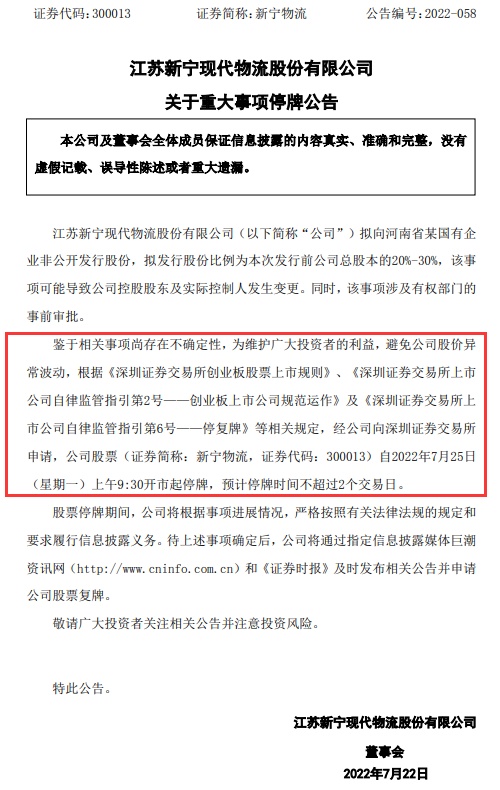 证券代码：300013　　　　证券简称：新宁物流　　　　公告编号：2022-058

江苏新宁现代物流股份有限公司
关于重大事项停牌公告

本公司及董事会全体成员保证信息披露的内容真实、准确和完整，没有虚假记载、误导性陈述或者重大遗漏。

江苏新宁现代物流股份有限公司（以下简称“公司”）拟向河南省某国有企业非公开发行股份，拟发行股份比例为本次发行前公司总股本的20%-30%，该事项可能导致公司控股股东及实际控制人发生变更。同时，该事项涉及有权部门的事前审批。

鉴于相关事项尚存在不确定性，为维护广大投资者的利益，避免公司股价异常波动，根据《深圳证券交易所创业板股票上市规则》、《深圳证券交易所上市公司自律监管指引第2号——创业板上市公司规范运作》及《深圳证券交易所上市公司自律监管指引第6号——停复牌》等相关规定，经公司向深圳证券交易所申请，公司股票（证券简称：新宁物流，证券代码：300013）自2022年7月25日（星期一）上午9:30开市起停牌，预计停牌时间不超过2个交易日。

股票停牌期间，公司将根据事项进展情况，严格按照有关法律法规的规定和要求履行信息披露义务。待上述事项确定后，公司将通过指定信息披露媒体巨潮资讯网（http://www.cninfo.com.cn）和《证券时报》及时发布相关公告并申请公司股票复牌。

敬请广大投资者关注相关公告并注意投资风险。

特此公告。

江苏新宁现代物流股份有限公司
董事会
2022年7月22日